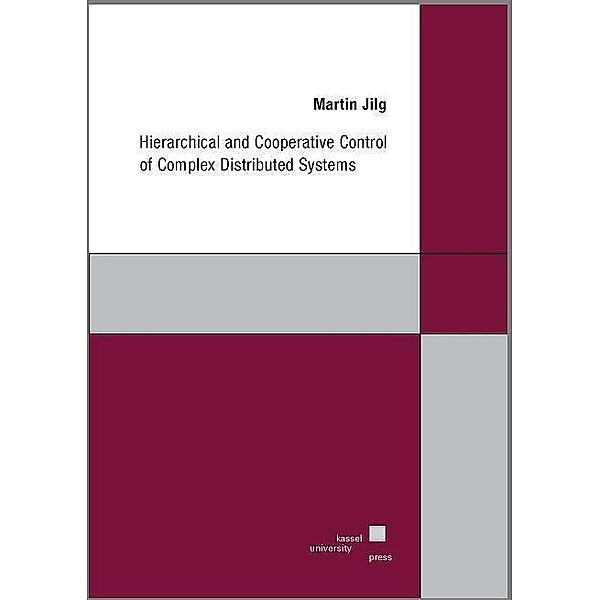 Martin Jilg

Hierarchical and Cooperative Control of Complex Distributed Systems

kassel university press